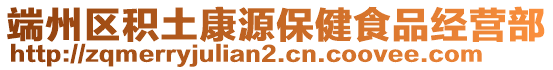 端州区积土康源保健食品经营部
http://zqmerryjulian2.cn.coovee.com